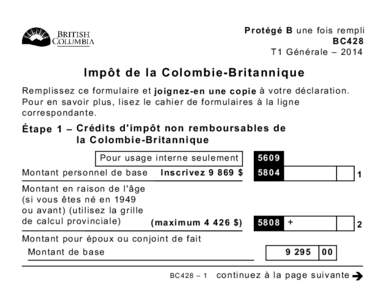 BRITISH COLUMBIA

Protégé B une fois rempli
BC428
T1 Générale – 2014

Impôt de la Colombie-Britannique

Remplissez ce formulaire et joignez-en une copie à votre déclaration. Pour en savoir plus, lisez le cahier de formulaires à la ligne correspondante.

Étape 1 – Crédits d'impôt non remboursables de la Colombie-Britannique

Pour usage interne seulement 5609

Montant personnel de base Inscrivez 9 869 $ 5804 1

Montant en raison de l'âge (si vous êtes né en 1949 ou avant) (utilisez la grille de calcul provinciale) (maximum 4 426 $) 5808 + 2

Montant pour époux ou conjoint de fait

Montant de base 9 295 00

BC428 – 1 continuez à la page suivante